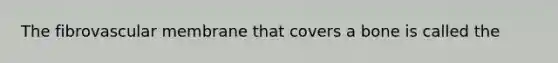 The fibrovascular membrane that covers a bone is called the